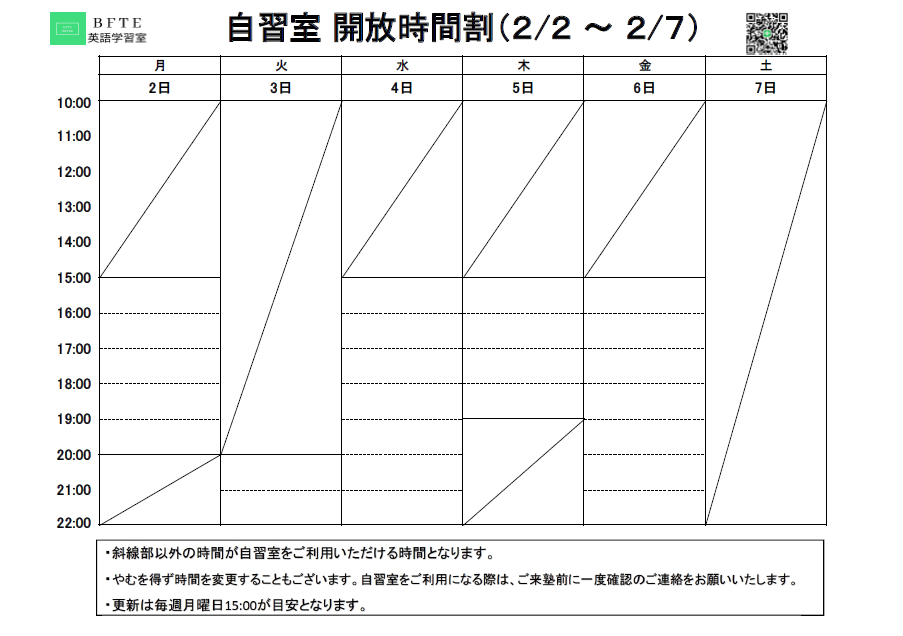 BFTE
英語学習室

自習室 開放時間割(2/2 ～ 2/7)

|  | 月 | 火 | 水 | 木 | 金 | 土 |
|---|---|---|---|---|---|---|
|  | 2日 | 3日 | 4日 | 5日 | 6日 | 7日 |
| 10:00 |  |  |  |  |  |  |
| 11:00 |  |  |  |  |  |  |
| 12:00 |  |  |  |  |  |  |
| 13:00 |  |  |  |  |  |  |
| 14:00 |  |  |  |  |  |  |
| 15:00 |  |  |  |  |  |  |
| 16:00 |  |  |  |  |  |  |
| 17:00 |  |  |  |  |  |  |
| 18:00 |  |  |  |  |  |  |
| 19:00 |  |  |  |  |  |  |
| 20:00 |  |  |  |  |  |  |
| 21:00 |  |  |  |  |  |  |
| 22:00 |  |  |  |  |  |  |

・斜線部以外の時間が自習室をご利用いただける時間となります。

・やむを得ず時間を変更することもございます。自習室をご利用になる際は、ご来塾前に一度確認のご連絡をお願いいたします。

・更新は毎週月曜日15:00が目安となります。